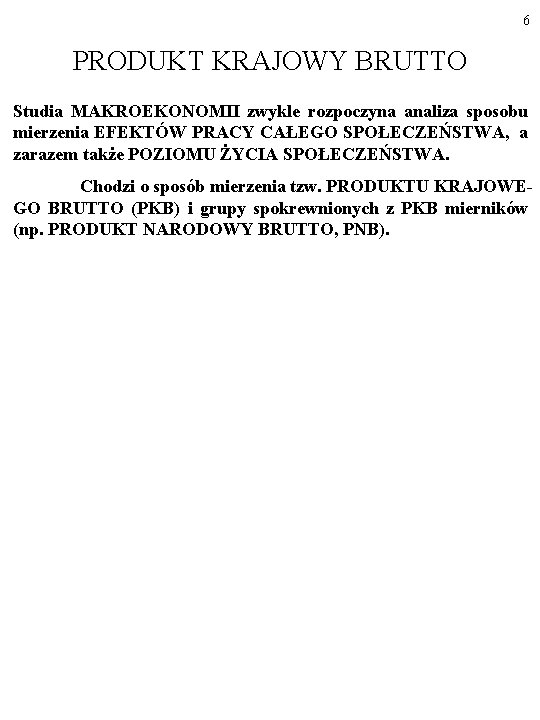 6

PRODUKT KRAJOWY BRUTTO

Studia MAKROEKONOMII zwykle rozpoczyna analiza sposobu mierzenia EFEKTÓW PRACY CAŁEGO SPOŁECZEŃSTWA, a zarazem także POZIOMU ŻYCIA SPOŁECZEŃSTWA.

Chodzi o sposób mierzenia tzw. PRODUKTU KRAJOWEGO BRUTTO (PKB) i grupy spokrewnionych z PKB mierników (np. PRODUKT NARODOWY BRUTTO, PNB).